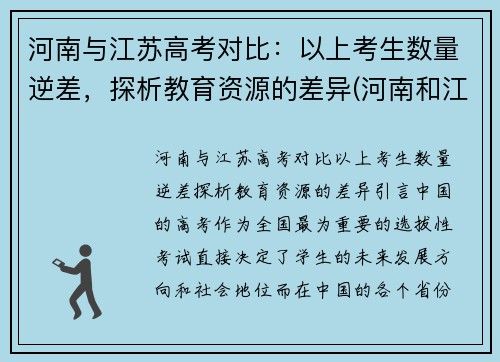 河南与江苏高考对比：以上考生数量逆差，探析教育资源的差异(河南和江

河南与江苏高考对比以上考生数量逆差探析教育资源的差异引言中国的高考作为全国最为重要的选拔性考试直接决定了学生的未来发展方向和社会地位而在中国的各个省份